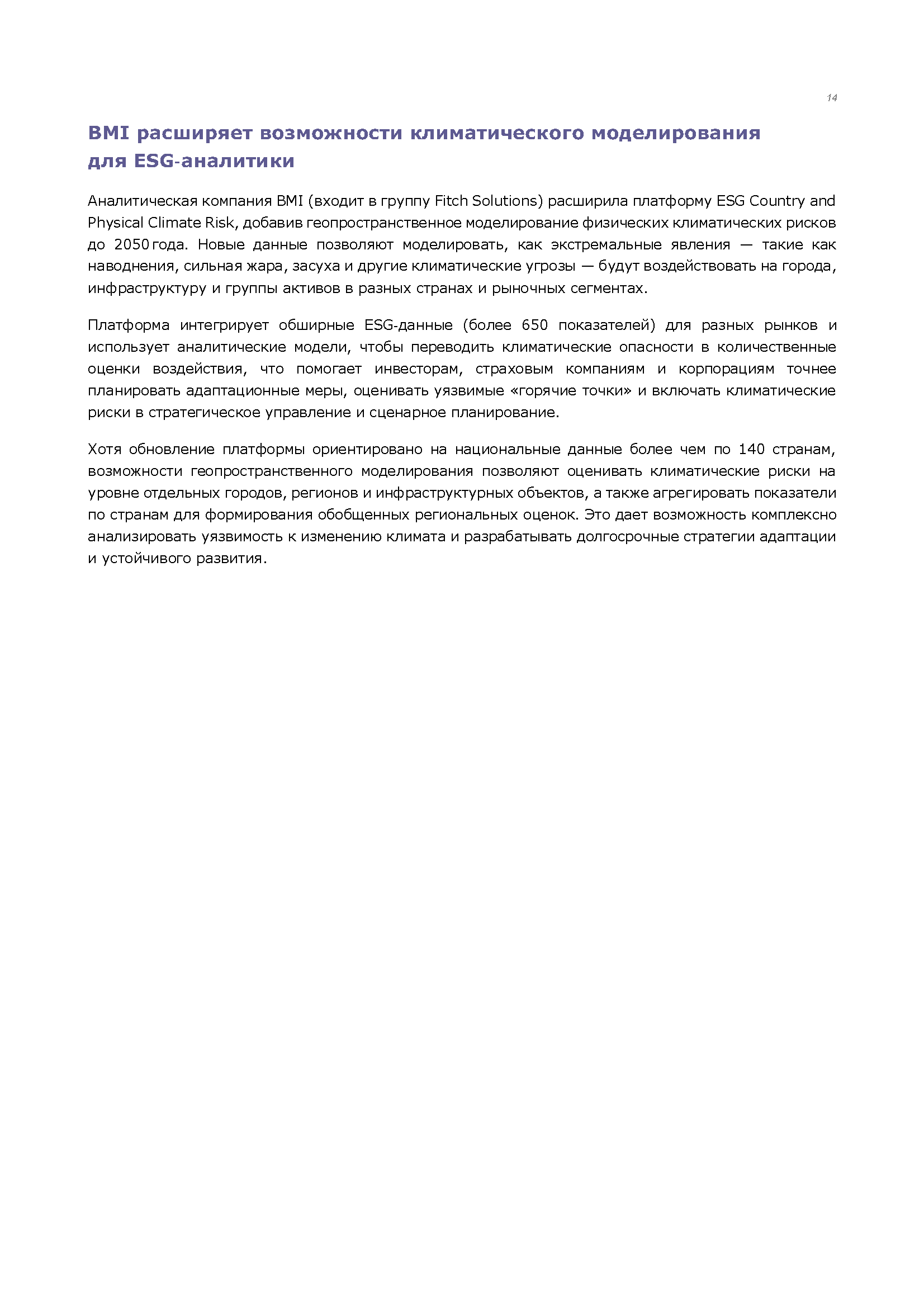 14

BMI расширяет возможности климатического моделирования для ESG-аналитики

Аналитическая компания BMI (входит в группу Fitch Solutions) расширила платформу ESG Country and Physical Climate Risk, добавив геопространственное моделирование физических климатических рисков до 2050 года. Новые данные позволяют моделировать, как экстремальные явления — такие как наводнения, сильная жара, засуха и другие климатические угрозы — будут воздействовать на города, инфраструктуру и группы активов в разных странах и рыночных сегментах.

Платформа интегрирует обширные ESG-данные (более 650 показателей) для разных рынков и использует аналитические модели, чтобы переводить климатические опасности в количественные оценки воздействия, что помогает инвесторам, страховым компаниям и корпорациям точнее планировать адаптационные меры, оценивать уязвимые «горячие точки» и включать климатические риски в стратегическое управление и сценарное планирование.

Хотя обновление платформы ориентировано на национальные данные более чем по 140 странам, возможности геопространственного моделирования позволяют оценивать климатические риски на уровне отдельных городов, регионов и инфраструктурных объектов, а также агрегировать показатели по странам для формирования обобщенных региональных оценок. Это дает возможность комплексно анализировать уязвимость к изменению климата и разрабатывать долгосрочные стратегии адаптации и устойчивого развития.